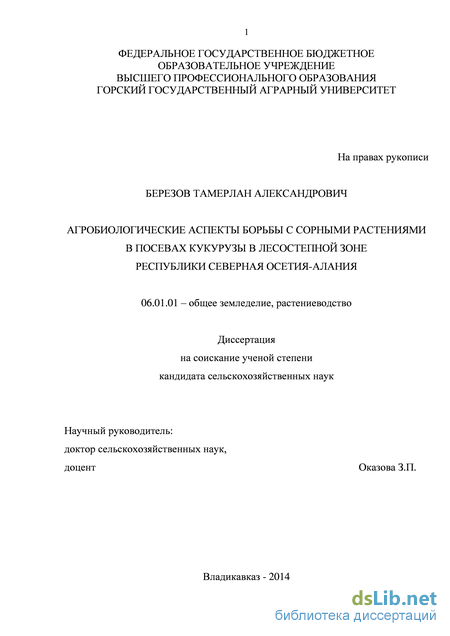 1

ФЕДЕРАЛЬНОЕ ГОСУДАРСТВЕННОЕ БЮДЖЕТНОЕ ОБРАЗОВАТЕЛЬНОЕ УЧРЕЖДЕНИЕ ВЫСШЕГО ПРОФЕССИОНАЛЬНОГО ОБРАЗОВАНИЯ ГОРСКИЙ ГОСУДАРСТВЕННЫЙ АГРАРНЫЙ УНИВЕРСИТЕТ

На правах рукописи

БЕРЕЗОВ ТАМЕРЛАН АЛЕКСАНДРОВИЧ

АГРОБИОЛОГИЧЕСКИЕ АСПЕКТЫ БОРЬБЫ С СОРНЫМИ РАСТЕНИЯМИ В ПОСЕВАХ КУКУРУЗЫ В ЛЕСОСТЕПНОЙ ЗОНЕ РЕСПУБЛИКИ СЕВЕРНАЯ ОСЕТИЯ-АЛАНИЯ

06.01.01 – общее земледелие, растениеводство

Диссертация
на соискание ученой степени
кандидата сельскохозяйственных наук

Научный руководитель:
доктор сельскохозяйственных наук,
доцент Оказова З.П.

Владикавказ - 2014

dsLib.net
библиотека диссертаций